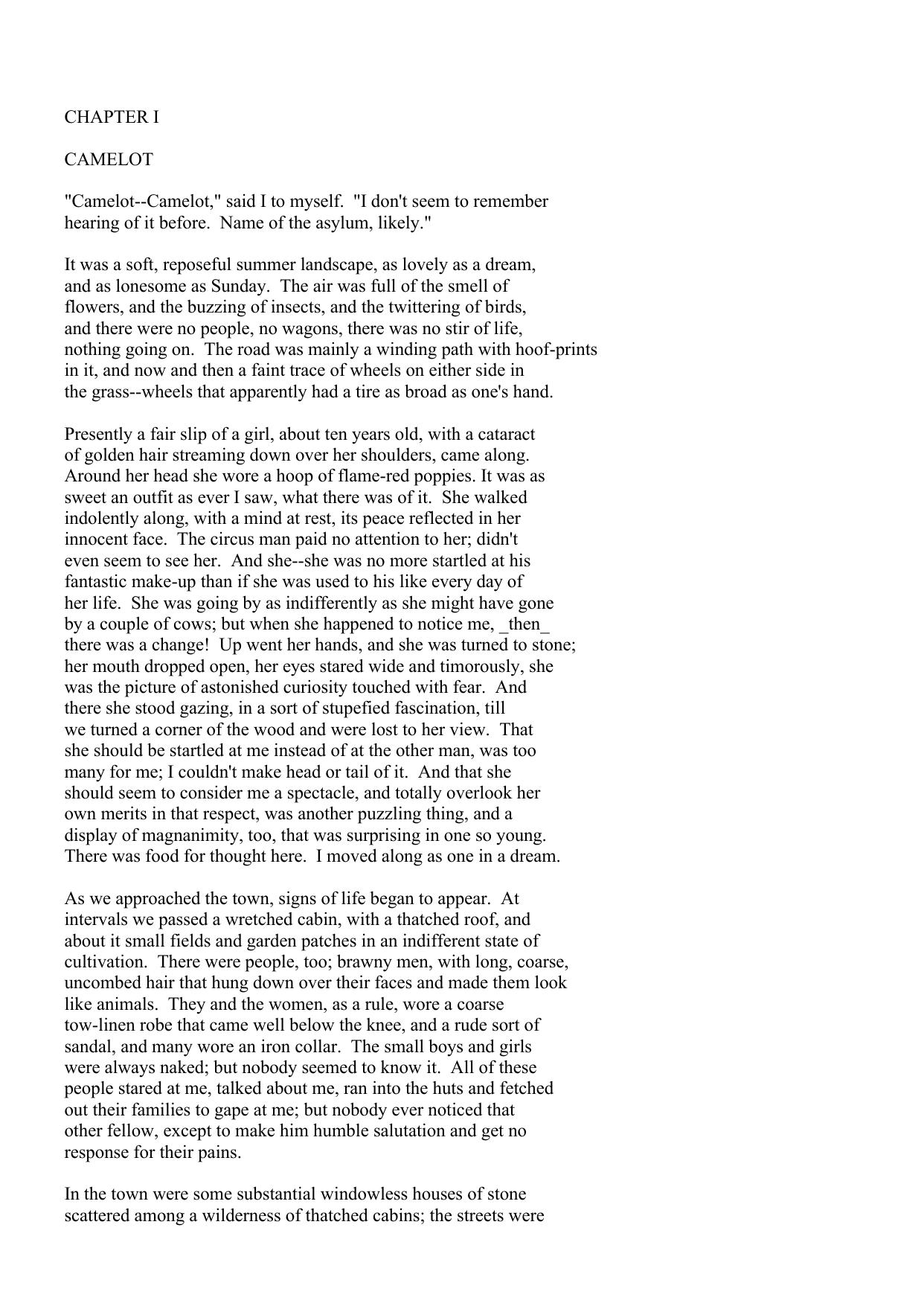 CHAPTER I

CAMELOT

"Camelot--Camelot," said I to myself. "I don't seem to remember hearing of it before. Name of the asylum, likely."

It was a soft, reposeful summer landscape, as lovely as a dream, and as lonesome as Sunday. The air was full of the smell of flowers, and the buzzing of insects, and the twittering of birds, and there were no people, no wagons, there was no stir of life, nothing going on. The road was mainly a winding path with hoof-prints in it, and now and then a faint trace of wheels on either side in the grass--wheels that apparently had a tire as broad as one's hand.

Presently a fair slip of a girl, about ten years old, with a cataract of golden hair streaming down over her shoulders, came along. Around her head she wore a hoop of flame-red poppies. It was as sweet an outfit as ever I saw, what there was of it. She walked indolently along, with a mind at rest, its peace reflected in her innocent face. The circus man paid no attention to her; didn't even seem to see her. And she--she was no more startled at his fantastic make-up than if she was used to his like every day of her life. She was going by as indifferently as she might have gone by a couple of cows; but when she happened to notice me, _then_ there was a change! Up went her hands, and she was turned to stone; her mouth dropped open, her eyes stared wide and timorously, she was the picture of astonished curiosity touched with fear. And there she stood gazing, in a sort of stupefied fascination, till we turned a corner of the wood and were lost to her view. That she should be startled at me instead of at the other man, was too many for me; I couldn't make head or tail of it. And that she should seem to consider me a spectacle, and totally overlook her own merits in that respect, was another puzzling thing, and a display of magnanimity, too, that was surprising in one so young. There was food for thought here. I moved along as one in a dream.

As we approached the town, signs of life began to appear. At intervals we passed a wretched cabin, with a thatched roof, and about it small fields and garden patches in an indifferent state of cultivation. There were people, too; brawny men, with long, coarse, uncombed hair that hung down over their faces and made them look like animals. They and the women, as a rule, wore a coarse tow-linen robe that came well below the knee, and a rude sort of sandal, and many wore an iron collar. The small boys and girls were always naked; but nobody seemed to know it. All of these people stared at me, talked about me, ran into the huts and fetched out their families to gape at me; but nobody ever noticed that other fellow, except to make him humble salutation and get no response for their pains.

In the town were some substantial windowless houses of stone scattered among a wilderness of thatched cabins; the streets were